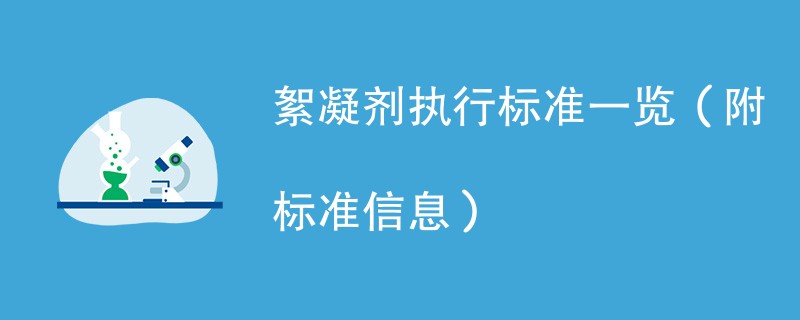 絮凝剂执行标准一览（附标准信息）